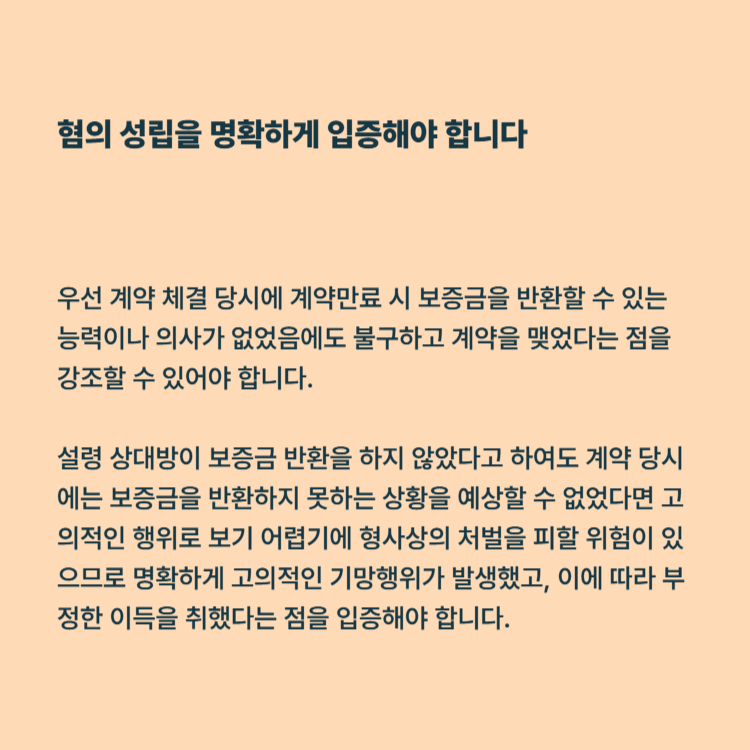 혐의 성립을 명확하게 입증해야 합니다

우선 계약 체결 당시에 계약만료 시 보증금을 반환할 수 있는 능력이나 의사가 없었음에도 불구하고 계약을 맺었다는 점을 강조할 수 있어야 합니다.

설령 상대방이 보증금 반환을 하지 않았다고 하여도 계약 당시에는 보증금을 반환하지 못하는 상황을 예상할 수 없었다면 고의적인 행위로 보기 어렵기에 형사상의 처벌을 피할 위험이 있으므로 명확하게 고의적인 기망행위가 발생했고, 이에 따라 부정한 이득을 취했다는 점을 입증해야 합니다.